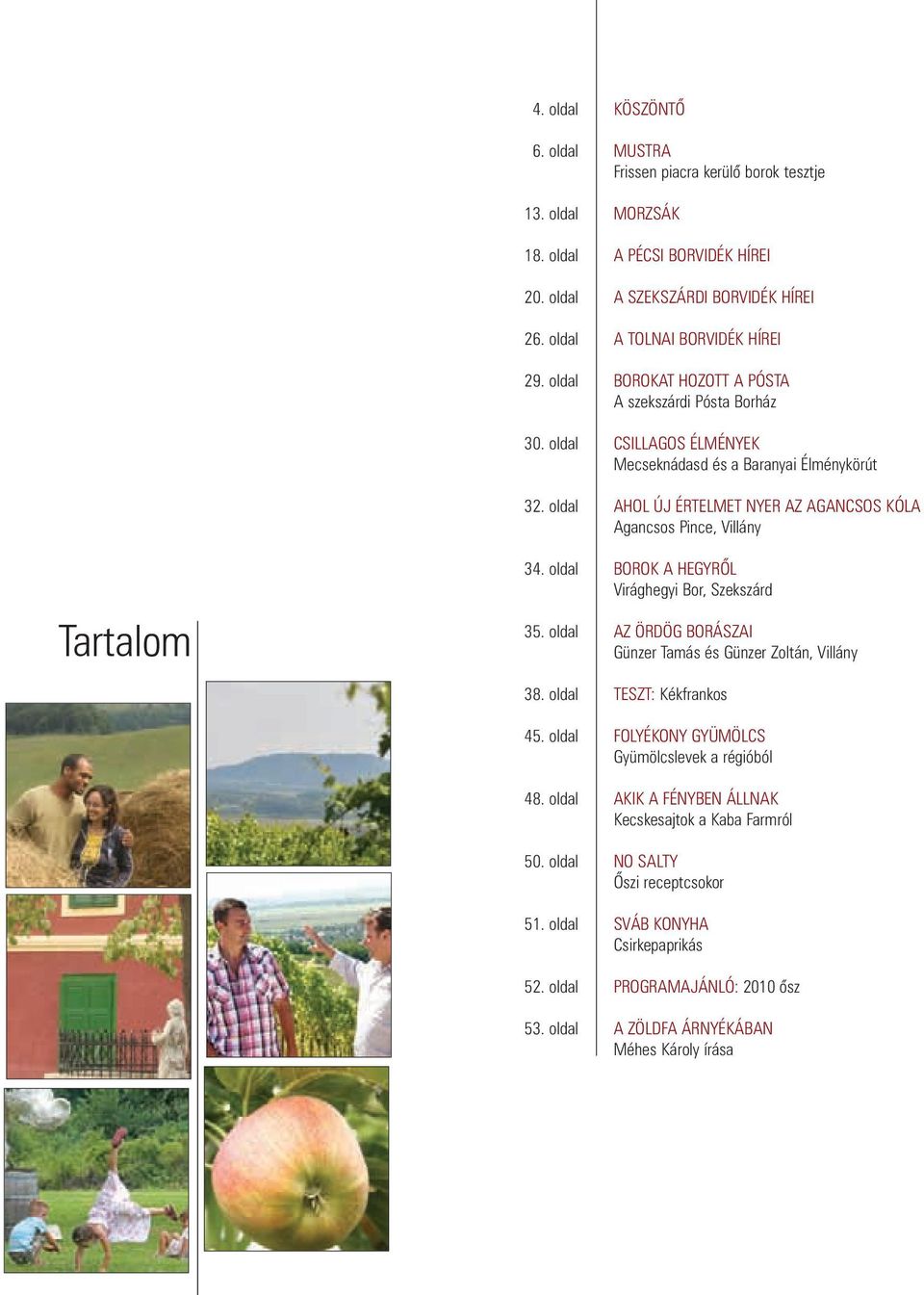 Tartalom

4. oldal KÖSZÖNTŐ

6. oldal MUSTRA
Frissen piacra kerülő borok tesztje

13. oldal MORZSÁK

18. oldal A PÉCSI BORVIDÉK HÍREI

20. oldal A SZEKSZÁRDI BORVIDÉK HÍREI

26. oldal A TOLNAI BORVIDÉK HÍREI

29. oldal BOROKAT HOZOTT A PÓSTA
A szekszárdi Pósta Borház

30. oldal CSILLAGOS ÉLMÉNYEK
Mecseknádasd és a Baranyai Élménykörút

32. oldal AHOL ÚJ ÉRTELMET NYER AZ AGANCSOS KÓLA
Agancsos Pince, Villány

34. oldal BOROK A HEGYRŐL
Virághegyi Bor, Szekszárd

35. oldal AZ ÖRDÖG BORÁSZAI
Günzer Tamás és Günzer Zoltán, Villány

38. oldal TESZT: Kékfrankos

45. oldal FOLYÉKONY GYÜMÖLCS
Gyümölcslevek a régióból

48. oldal AKIK A FÉNYBEN ÁLLNAK
Kecskesajtok a Kaba Farmról

50. oldal NO SALTY
Őszi receptcsokor

51. oldal SVÁB KONYHA
Csirkepaprikás

52. oldal PROGRAMAJÁNLÓ: 2010 ősz

53. oldal A ZÖLDFA ÁRNYÉKÁBAN
Méhes Károly írása